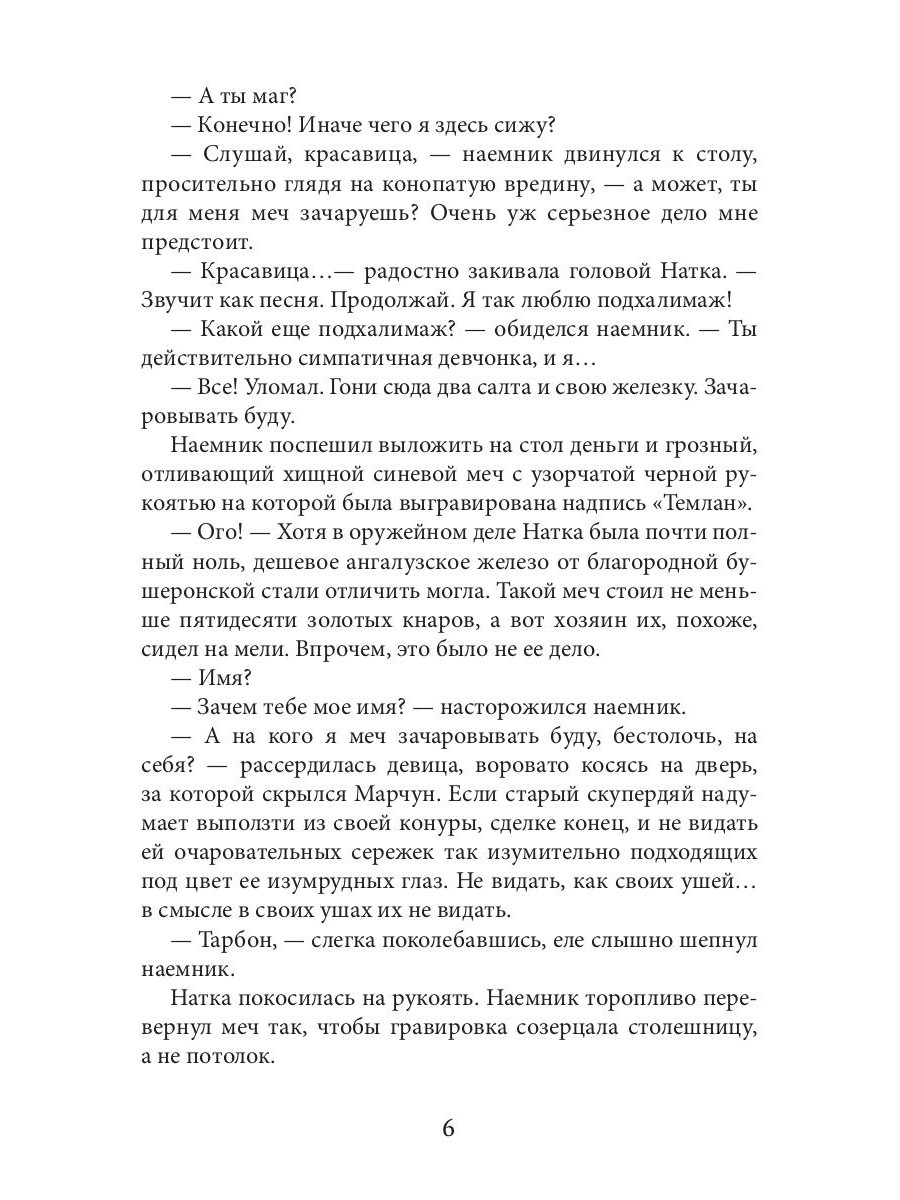 — А ты маг?

— Конечно! Иначе чего я здесь сижу?

— Слушай, красавица, — наемник двинулся к столу, просительно глядя на конопатую вредину, — а может, ты для меня меч зачаруешь? Очень уж серьезное дело мне предстоит.

— Красавица…— радостно закивала головой Натка. — Звучит как песня. Продолжай. Я так люблю подхалимаж!

— Какой еще подхалимаж? — обиделся наемник. — Ты действительно симпатичная девчонка, и я…

— Все! Уломал. Гони сюда два салта и свою железку. Зачаровывать буду.

Наемник поспешил выложить на стол деньги и грозный, отливающий хищной синевой меч с узорчатой черной рукоятью на которой была выгравирована надпись «Темлан».

— Ого! — Хотя в оружейном деле Натка была почти полный ноль, дешевое ангалузское железо от благородной бушеронской стали отличить могла. Такой меч стоил не меньше пятидесяти золотых кнаров, а вот хозяин их, похоже, сидел на мели. Впрочем, это было не ее дело.

— Имя?

— Зачем тебе мое имя? — насторожился наемник.

— А на кого я меч зачаровывать буду, бестолочь, на себя? — рассердилась девица, воровато косясь на дверь, за которой скрылся Марчун. Если старый скупердяй надумает выползти из своей конуры, сделке конец, и не видать ей очаровательных сережек так изумительно подходящих под цвет ее изумрудных глаз. Не видать, как своих ушей… в смысле в своих ушах их не видать.

— Тарбон, — слегка поколебавшись, еле слышно шепнул наемник.

Натка покосилась на рукоять. Наемник торопливо перевернул меч так, чтобы гравировка созерцала столешницу, а не потолок.

6